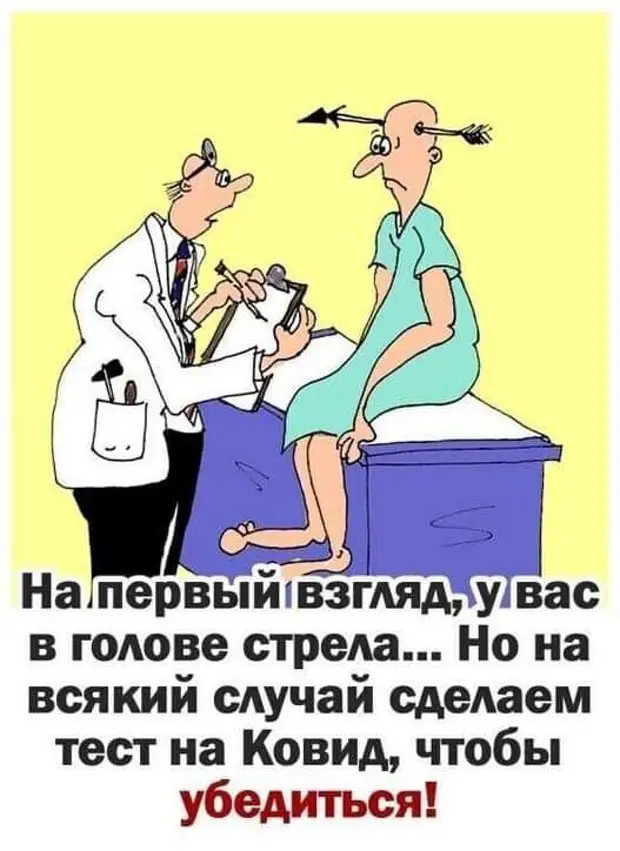 На первый взгляд, у вас в голове стрела... Но на всякий случай сделаем тест на Ковид, чтобы убедиться!